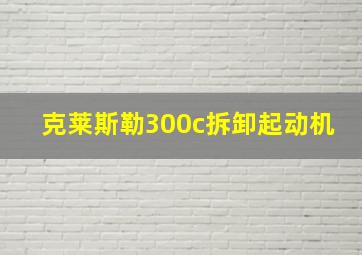 克莱斯勒300c拆卸起动机